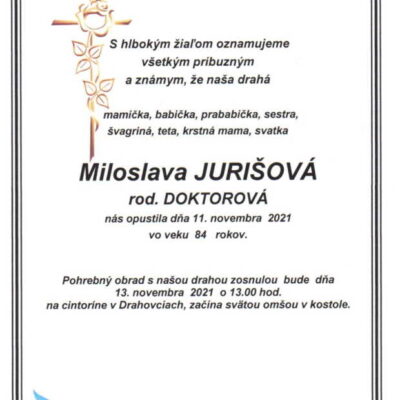 S hlbokým žiaľom oznamujeme všetkým príbuzným a známym, že naša drahá

mamička, babička, prababička, sestra, švagriná, teta, krstná mama, svatka

Miloslava JURIŠOVÁ
rod. DOKTOROVÁ
nás opustila dňa 11. novembra 2021
vo veku 84 rokov.

Pohrebný obrad s našou drahou zosnulou bude dňa 13. novembra 2021 o 13.00 hod. na cintoríne v Drahovciach, začína svätou omšou v kostole.